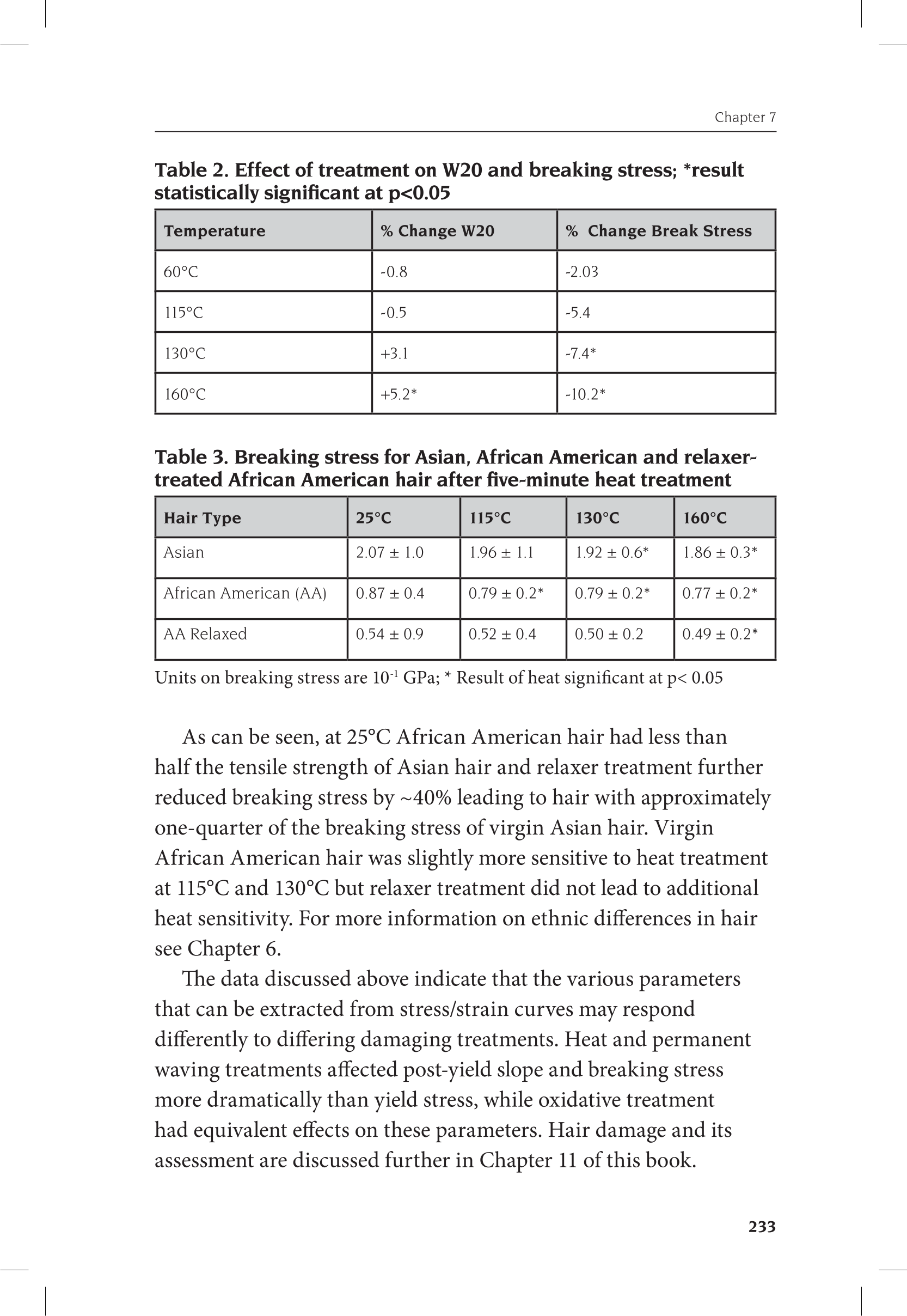 Chapter 7

Table 2. Effect of treatment on W20 and breaking stress; *result statistically significant at p<0.05

| Temperature | % Change W20 | % Change Break Stress |
|---|---|---|
| 60°C | -0.8 | -2.03 |
| 115°C | -0.5 | -5.4 |
| 130°C | +3.1 | -7.4* |
| 160°C | +5.2* | -10.2* |

Table 3. Breaking stress for Asian, African American and relaxer-treated African American hair after five-minute heat treatment

| Hair Type | 25°C | 115°C | 130°C | 160°C |
|---|---|---|---|---|
| Asian | 2.07 ± 1.0 | 1.96 ± 1.1 | 1.92 ± 0.6* | 1.86 ± 0.3* |
| African American (AA) | 0.87 ± 0.4 | 0.79 ± 0.2* | 0.79 ± 0.2* | 0.77 ± 0.2* |
| AA Relaxed | 0.54 ± 0.9 | 0.52 ± 0.4 | 0.50 ± 0.2 | 0.49 ± 0.2* |

Units on breaking stress are $10^{-1}$ GPa; * Result of heat significant at p< 0.05

As can be seen, at 25°C African American hair had less than half the tensile strength of Asian hair and relaxer treatment further reduced breaking stress by ~40% leading to hair with approximately one-quarter of the breaking stress of virgin Asian hair. Virgin African American hair was slightly more sensitive to heat treatment at 115°C and 130°C but relaxer treatment did not lead to additional heat sensitivity. For more information on ethnic differences in hair see Chapter 6.

The data discussed above indicate that the various parameters that can be extracted from stress/strain curves may respond differently to differing damaging treatments. Heat and permanent waving treatments affected post-yield slope and breaking stress more dramatically than yield stress, while oxidative treatment had equivalent effects on these parameters. Hair damage and its assessment are discussed further in Chapter 11 of this book.

233